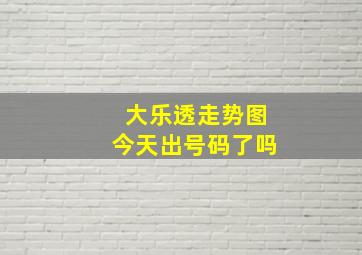 大乐透走势图
今天出号码了吗